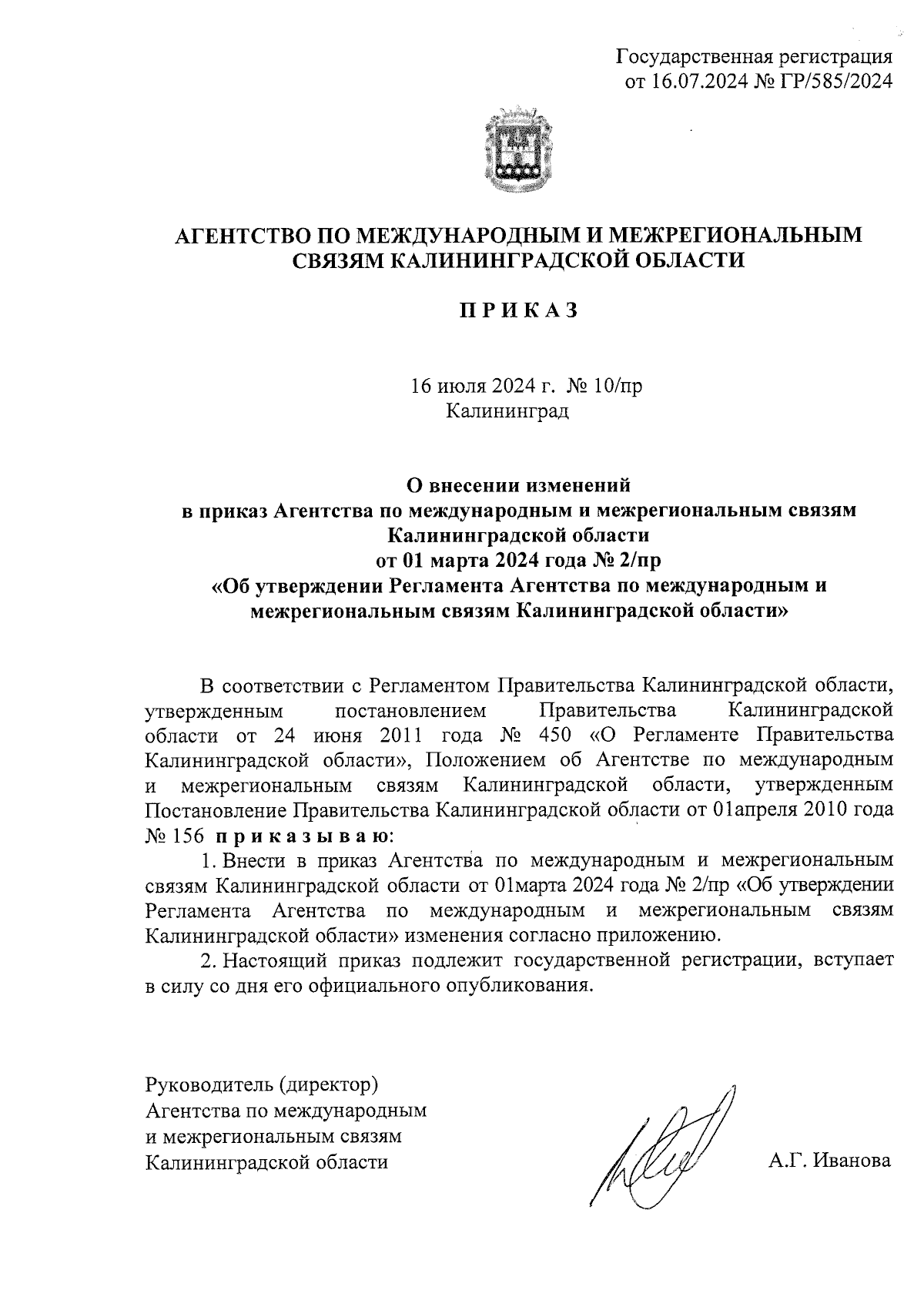 Государственная регистрация
от 16.07.2024 № ГР/585/2024

АГЕНТСТВО ПО МЕЖДУНАРОДНЫМ И МЕЖРЕГИОНАЛЬНЫМ СВЯЗЯМ КАЛИНИНГРАДСКОЙ ОБЛАСТИ

П Р И К А З

16 июля 2024 г. № 10/пр
Калининград

О внесении изменений
в приказ Агентства по международным и межрегиональным связям Калининградской области
от 01 марта 2024 года № 2/пр
«Об утверждении Регламента Агентства по международным и межрегиональным связям Калининградской области»

В соответствии с Регламентом Правительства Калининградской области, утвержденным постановлением Правительства Калининградской области от 24 июня 2011 года № 450 «О Регламенте Правительства Калининградской области», Положением об Агентстве по международным и межрегиональным связям Калининградской области, утвержденным Постановление Правительства Калининградской области от 01апреля 2010 года № 156 п р и к а з ы в а ю:

1. Внести в приказ Агентства по международным и межрегиональным связям Калининградской области от 01марта 2024 года № 2/пр «Об утверждении Регламента Агентства по международным и межрегиональным связям Калининградской области» изменения согласно приложению.

2. Настоящий приказ подлежит государственной регистрации, вступает в силу со дня его официального опубликования.

Руководитель (директор)
Агентства по международным
и межрегиональным связям
Калининградской области

А.Г. Иванова